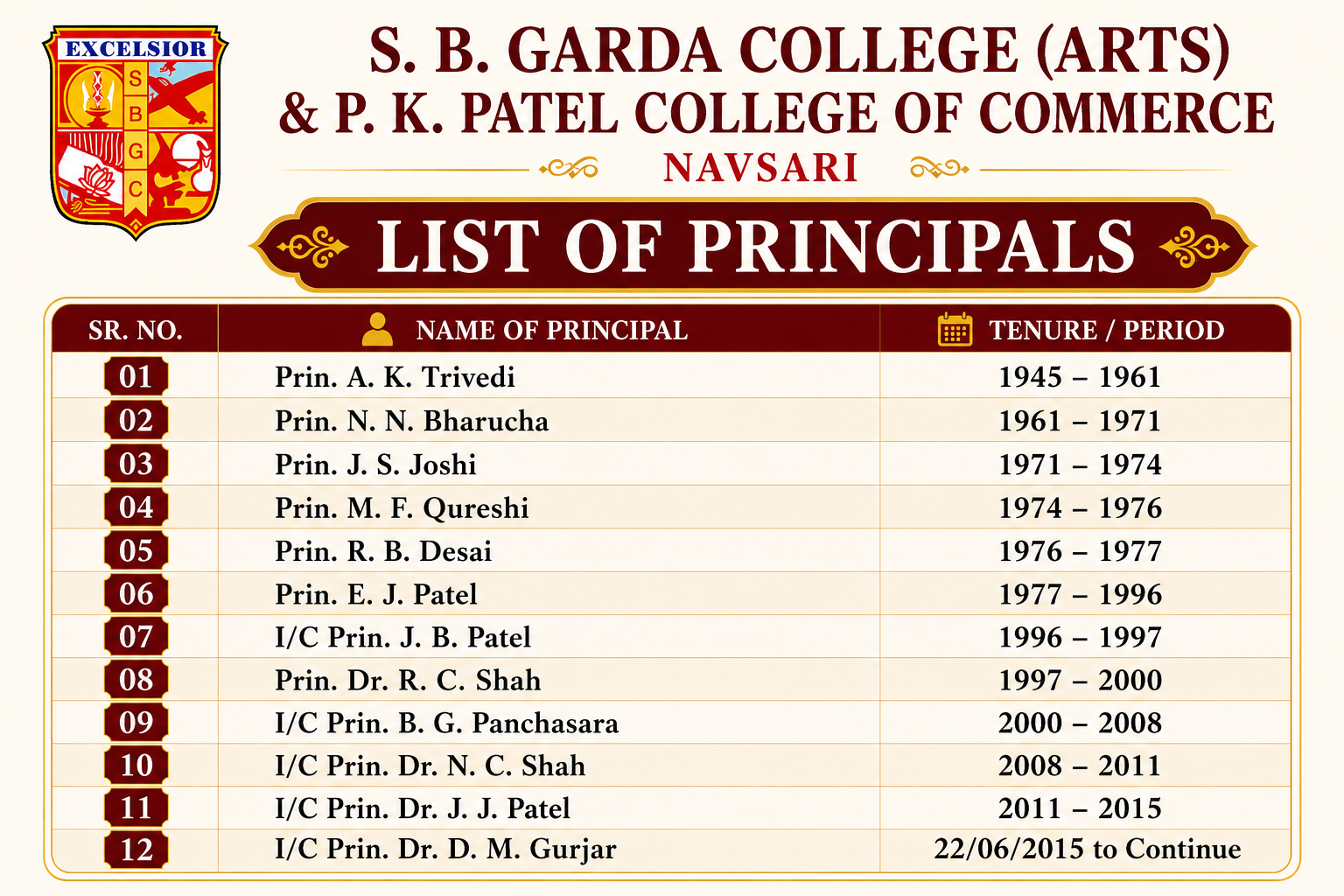 EXCELSIOR
S B G C

S. B. GARDA COLLEGE (ARTS)
& P. K. PATEL COLLEGE OF COMMERCE
NAVSARI

LIST OF PRINCIPALS

| SR. NO. | NAME OF PRINCIPAL | TENURE / PERIOD |
|---|---|---|
| 01 | Prin. A. K. Trivedi | 1945 – 1961 |
| 02 | Prin. N. N. Bharucha | 1961 – 1971 |
| 03 | Prin. J. S. Joshi | 1971 – 1974 |
| 04 | Prin. M. F. Qureshi | 1974 – 1976 |
| 05 | Prin. R. B. Desai | 1976 – 1977 |
| 06 | Prin. E. J. Patel | 1977 – 1996 |
| 07 | I/C Prin. J. B. Patel | 1996 – 1997 |
| 08 | Prin. Dr. R. C. Shah | 1997 – 2000 |
| 09 | I/C Prin. B. G. Panchasara | 2000 – 2008 |
| 10 | I/C Prin. Dr. N. C. Shah | 2008 – 2011 |
| 11 | I/C Prin. Dr. J. J. Patel | 2011 – 2015 |
| 12 | I/C Prin. Dr. D. M. Gurjar | 22/06/2015 to Continue |